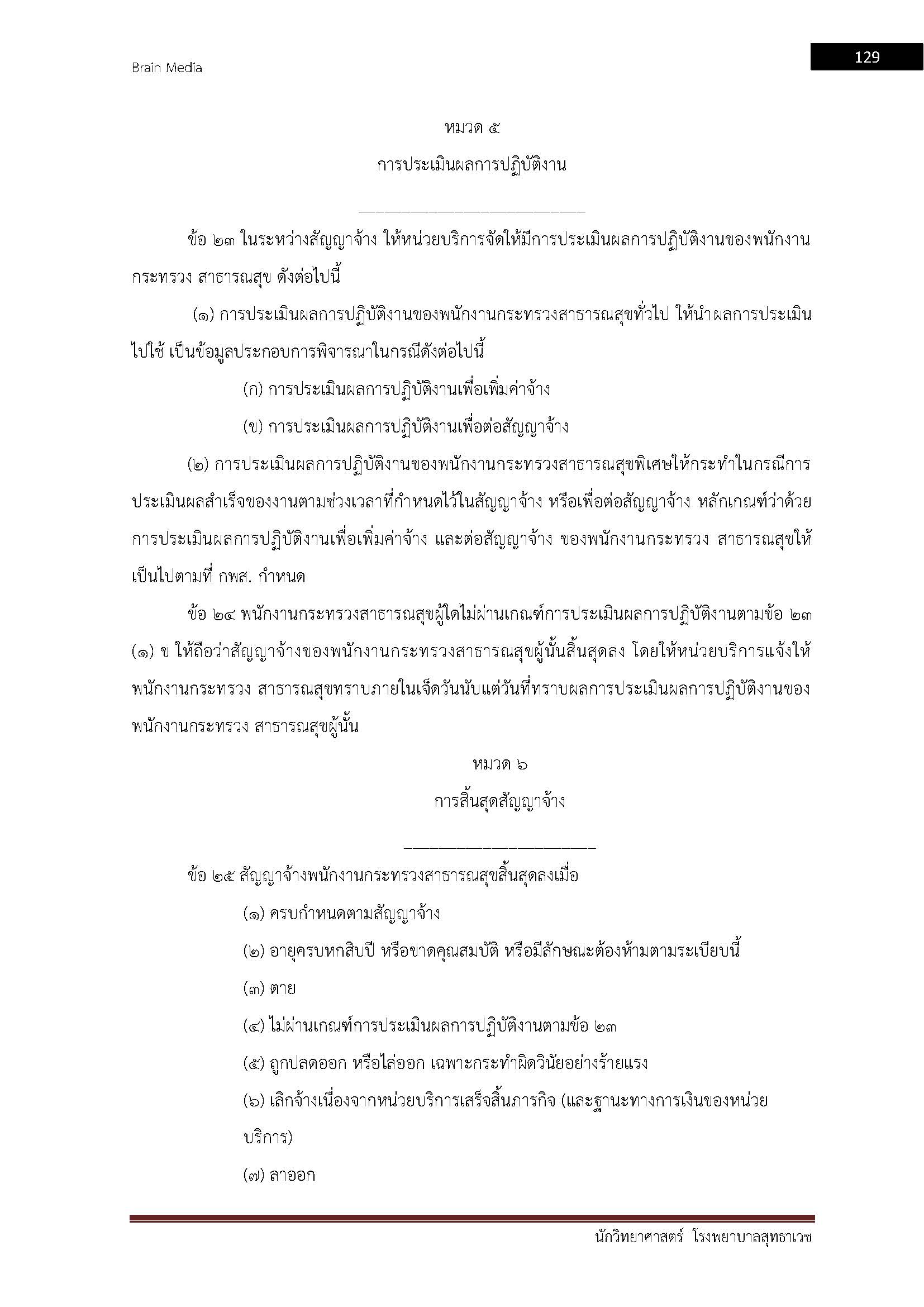 Brain Media

129

หมวด ๕

การประเมินผลการปฏิบัติงาน

ข้อ ๒๓ ในระหว่างสัญญาจ้าง ให้หน่วยบริการจัดให้มีการประเมินผลการปฏิบัติงานของพนักงานกระทรวง สาธารณสุข ดังต่อไปนี้

(๑) การประเมินผลการปฏิบัติงานของพนักงานกระทรวงสาธารณสุขทั่วไป ให้นำผลการประเมินไปใช้ เป็นข้อมูลประกอบการพิจารณาในกรณีดังต่อไปนี้

(ก) การประเมินผลการปฏิบัติงานเพื่อเพิ่มค่าจ้าง

(ข) การประเมินผลการปฏิบัติงานเพื่อต่อสัญญาจ้าง

(๒) การประเมินผลการปฏิบัติงานของพนักงานกระทรวงสาธารณสุขพิเศษให้กระทำในกรณีการประเมินผลสำเร็จของงานตามช่วงเวลาที่กำหนดไว้ในสัญญาจ้าง หรือเพื่อต่อสัญญาจ้าง หลักเกณฑ์ว่าด้วยการประเมินผลการปฏิบัติงานเพื่อเพิ่มค่าจ้าง และต่อสัญญาจ้าง ของพนักงานกระทรวง สาธารณสุขให้เป็นไปตามที่ กพส. กำหนด

ข้อ ๒๔ พนักงานกระทรวงสาธารณสุขผู้ใดไม่ผ่านเกณฑ์การประเมินผลการปฏิบัติงานตามข้อ ๒๓ (๑) ข ให้ถือว่าสัญญาจ้างของพนักงานกระทรวงสาธารณสุขผู้นั้นสิ้นสุดลง โดยให้หน่วยบริการแจ้งให้พนักงานกระทรวง สาธารณสุขทราบภายในเจ็ดวันนับแต่วันที่ทราบผลการประเมินผลการปฏิบัติงานของพนักงานกระทรวง สาธารณสุขผู้นั้น

หมวด ๖

การสิ้นสุดสัญญาจ้าง

ข้อ ๒๕ สัญญาจ้างพนักงานกระทรวงสาธารณสุขสิ้นสุดลงเมื่อ

(๑) ครบกำหนดตามสัญญาจ้าง

(๒) อายุครบหกสิบปี หรือขาดคุณสมบัติ หรือมีลักษณะต้องห้ามตามระเบียบนี้

(๓) ตาย

(๔) ไม่ผ่านเกณฑ์การประเมินผลการปฏิบัติงานตามข้อ ๒๓

(๕) ถูกปลดออก หรือไล่ออก เฉพาะกระทำผิดวินัยอย่างร้ายแรง

(๖) เลิกจ้างเนื่องจากหน่วยบริการเสร็จสิ้นภารกิจ (และฐานะทางการเงินของหน่วยบริการ)

(๗) ลาออก

นักวิทยาศาสตร์ โรงพยาบาลสุทธาเวช